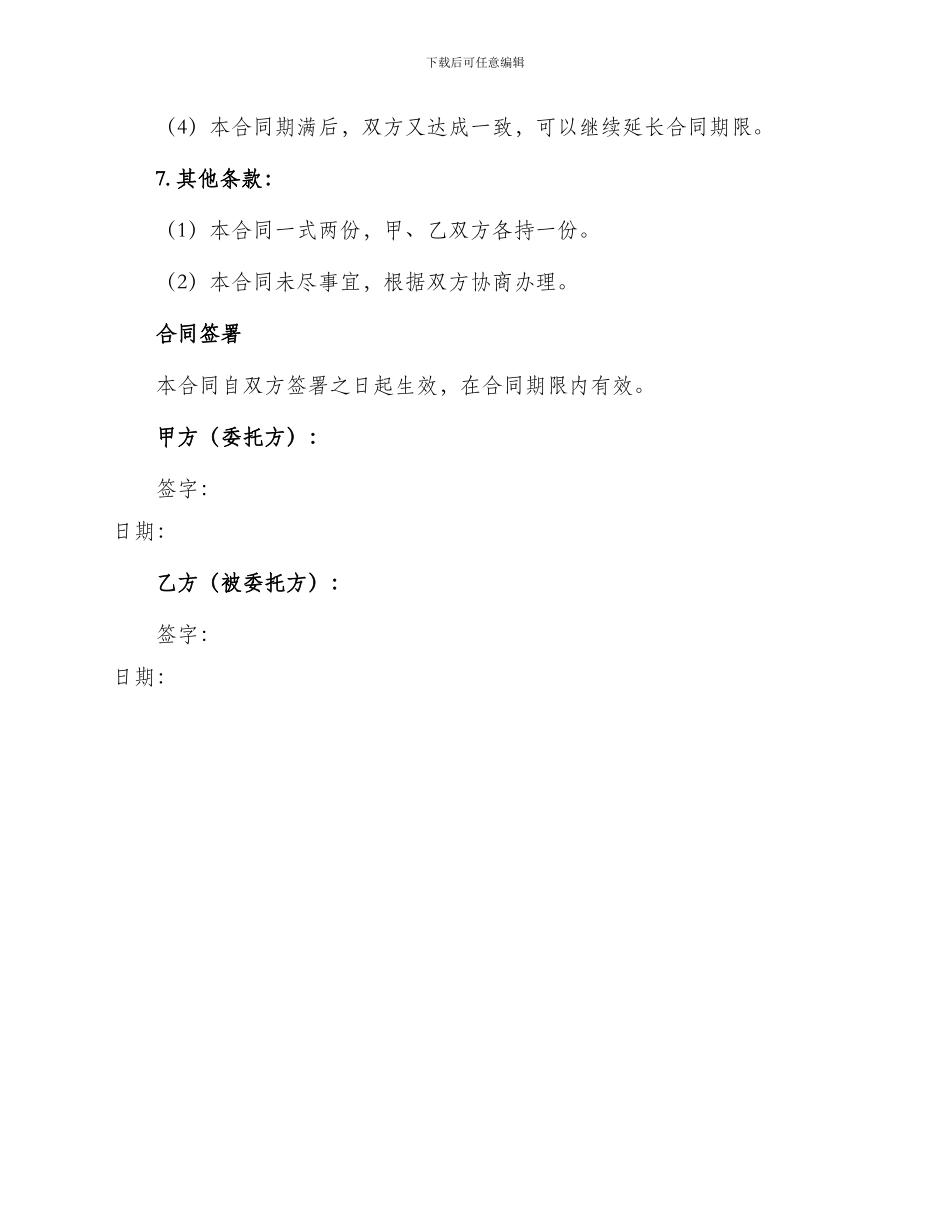 下载后可任意编辑

（4）本合同期满后，双方又达成一致，可以继续延长合同期限。

7.其他条款：

（1）本合同一式两份，甲、乙双方各持一份。

（2）本合同未尽事宜，根据双方协商办理。

合同签署

本合同自双方签署之日起生效，在合同期限内有效。

甲方（委托方）：

签字：

日期：

乙方（被委托方）：

签字：

日期：